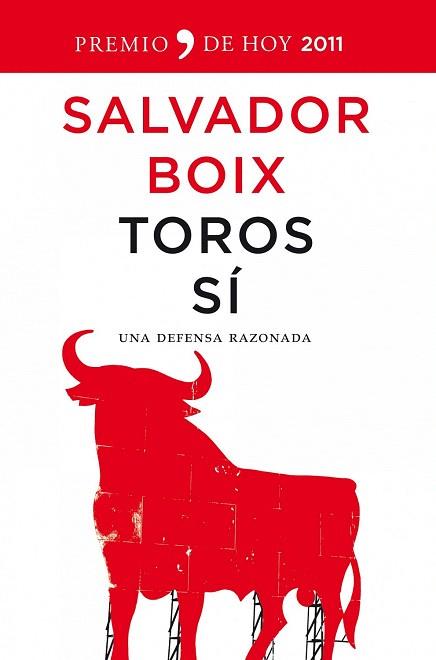 PREMIO , DE HOY 2011

SALVADOR BOIX

TOROS SÍ

UNA DEFENSA RAZONADA